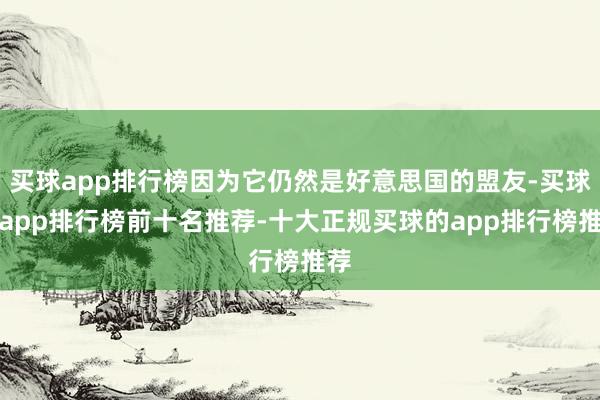 买球app排行榜因为它仍然是好意思国的盟友-买球app排行榜前十名推荐-十大正规买球的app排行榜推行榜推荐